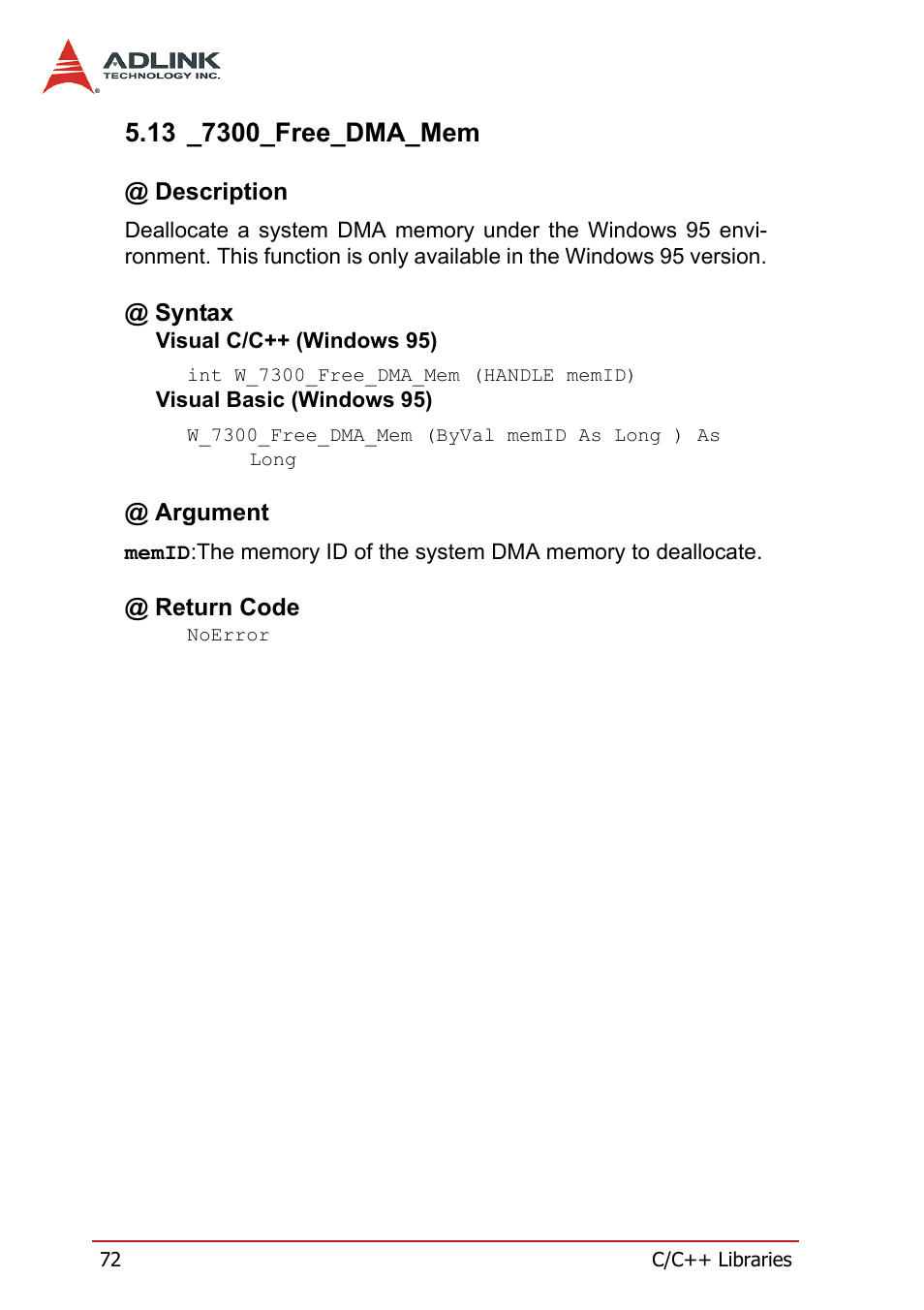 ADLINK
TECHNOLOGY INC.

5.13 _7300_Free_DMA_Mem

@ Description

Deallocate a system DMA memory under the Windows 95 environment. This function is only available in the Windows 95 version.

@ Syntax

Visual C/C++ (Windows 95)

int W_7300_Free_DMA_Mem (HANDLE memID)

Visual Basic (Windows 95)

W_7300_Free_DMA_Mem (ByVal memID As Long ) As Long

@ Argument

memID:The memory ID of the system DMA memory to deallocate.

@ Return Code

NoError

72

C/C++ Libraries